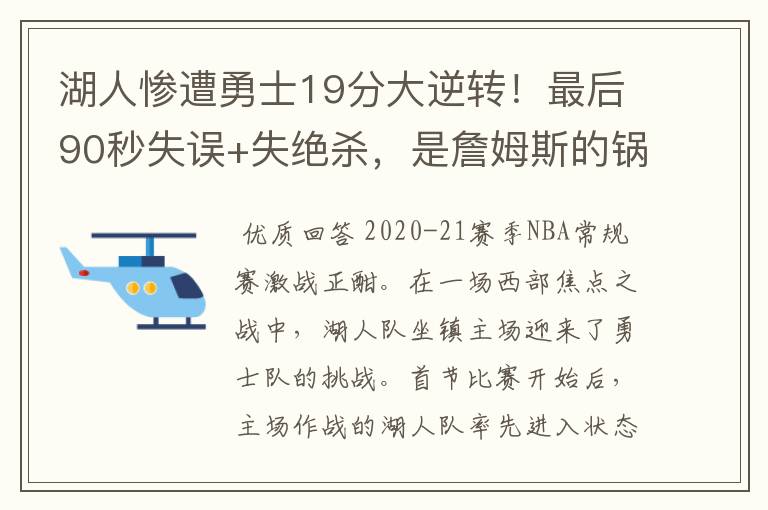 湖人惨遭勇士19分大逆转！最后90秒失误+失绝杀，是詹姆斯的锅

优质回答 2020-21赛季NBA常规赛激战正酣。在一场西部焦点之战中，湖人队坐镇主场迎来了勇士队的挑战。首节比赛开始后，主场作战的湖人队率先进入状态